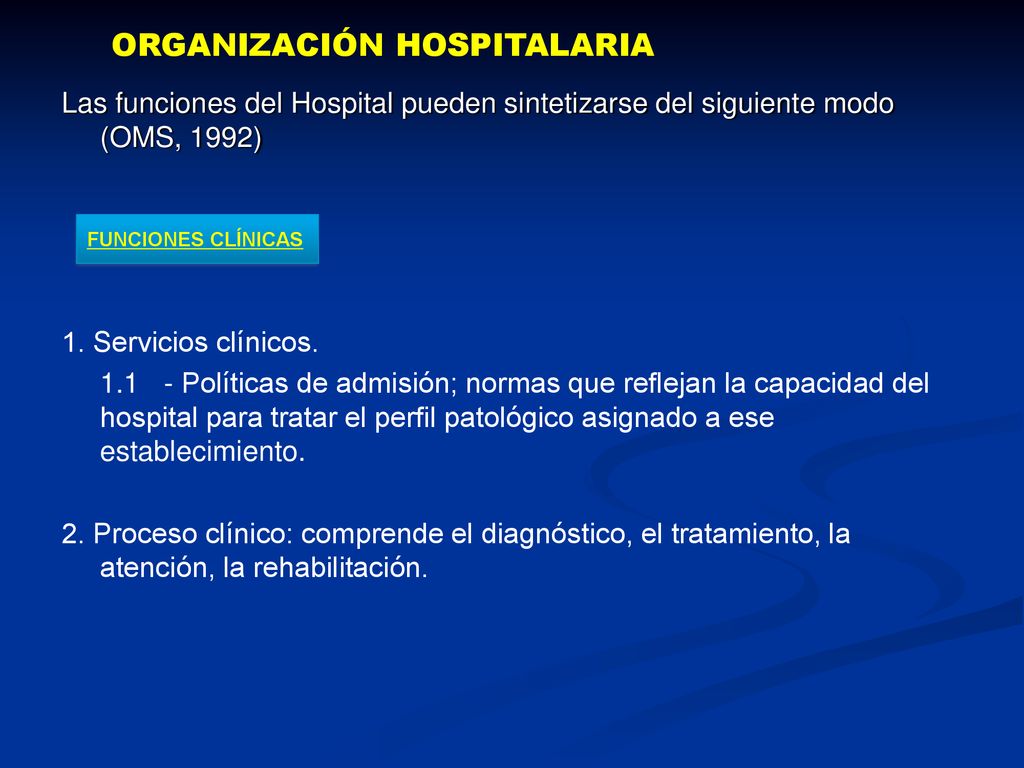 ORGANIZACIÓN HOSPITALARIA

Las funciones del Hospital pueden sintetizarse del siguiente modo (OMS, 1992)

FUNCIONES CLÍNICAS

1. Servicios clínicos.

1.1 - Políticas de admisión; normas que reflejan la capacidad del hospital para tratar el perfil patológico asignado a ese establecimiento.

2. Proceso clínico: comprende el diagnóstico, el tratamiento, la atención, la rehabilitación.